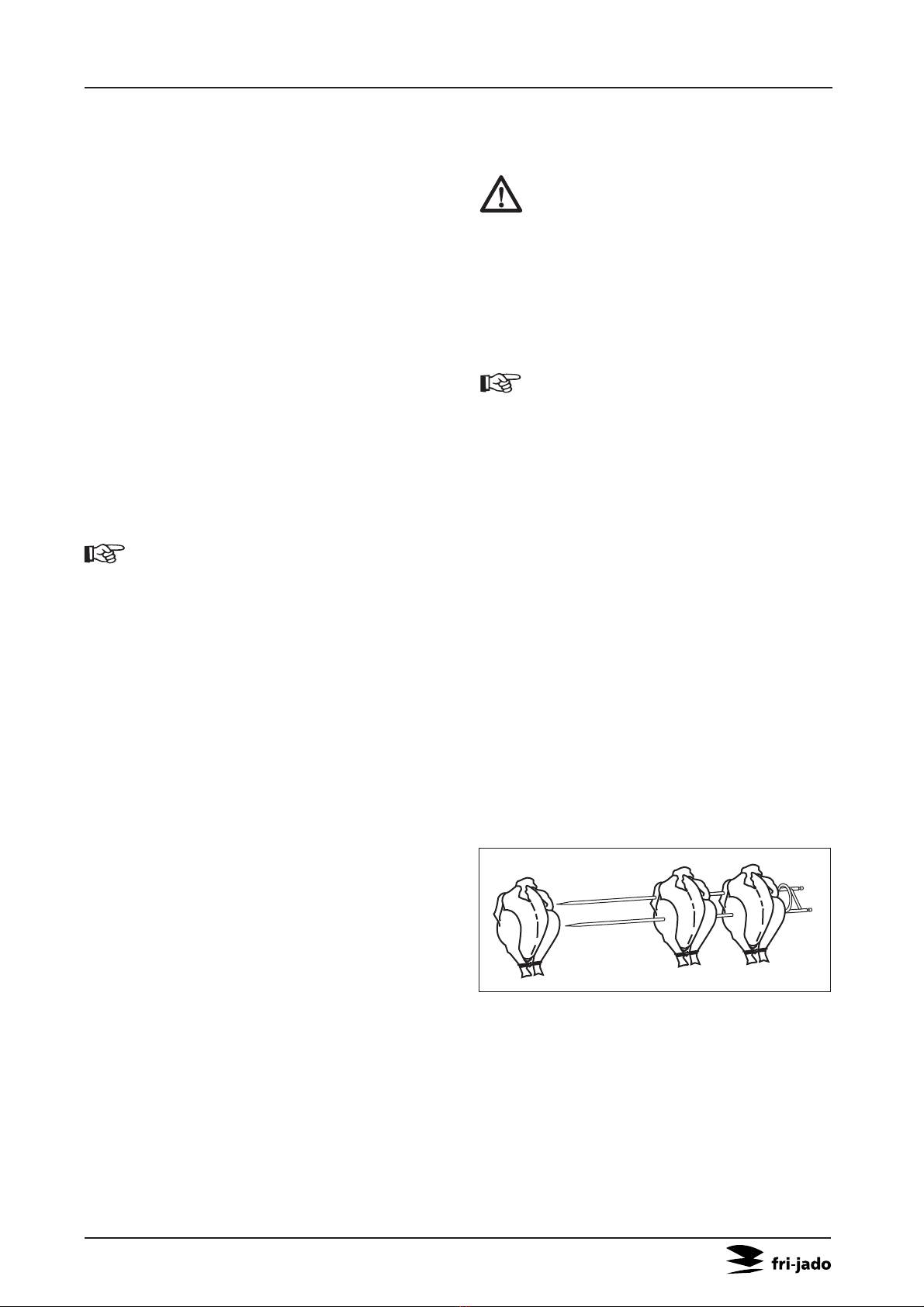 fri-jado